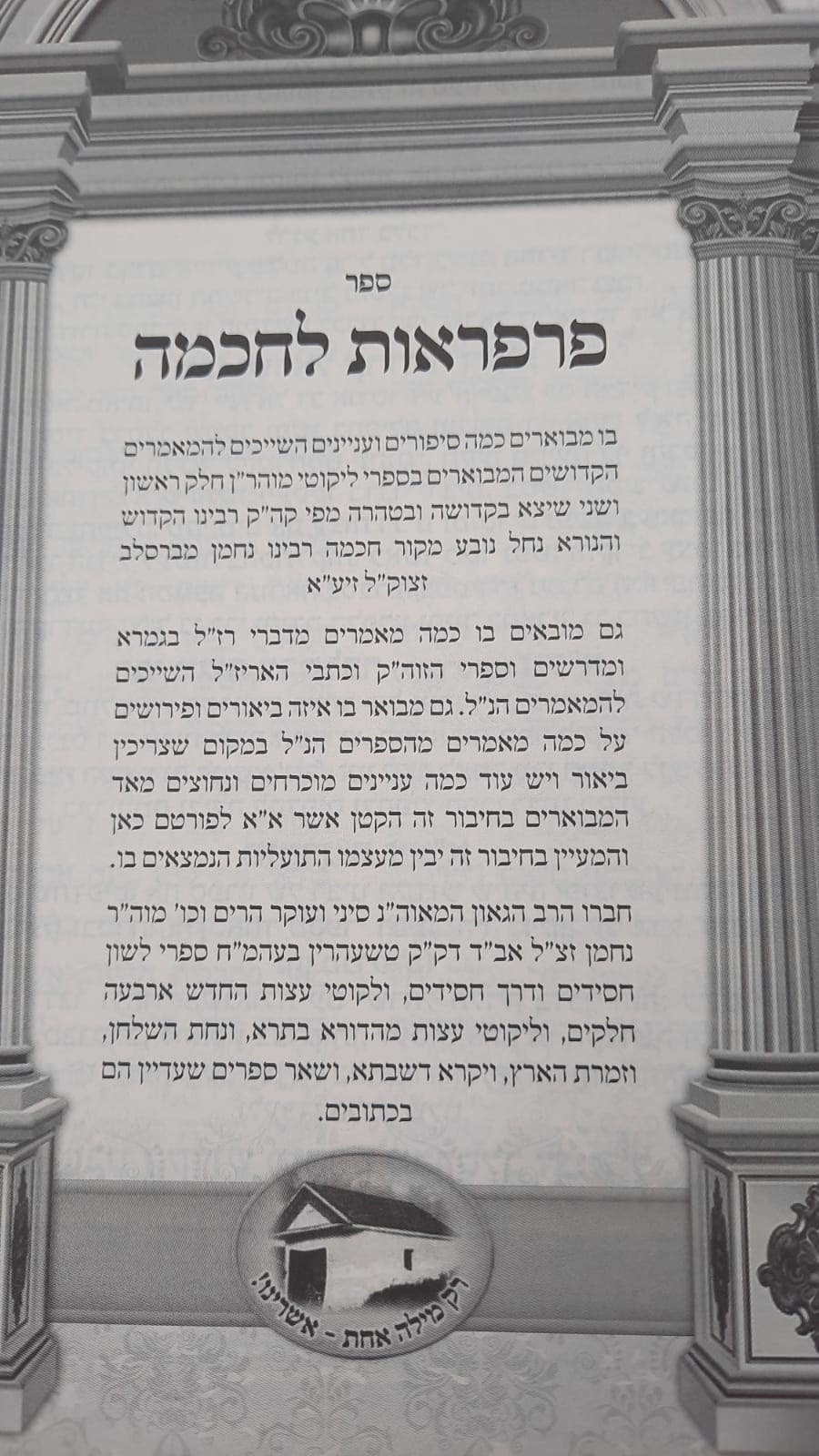 ספר

פרפראות לחכמה

בו מבוארים כמה סיפורים ועניינים השייכים להמאמרים הקדושים המבוארים בספרי ליקוטי מוהר"ן חלק ראשון ושני שיצא בקדושה ובטהרה מפי קה"ק רבינו הקדוש והנורא נחל נובע מקור חכמה רבינו נחמן מברסלב זצוק"ל זיע"א

גם מובאים בו כמה מאמרים מדברי רז"ל בגמרא ומדרשים וספרי הזוה"ק וכתבי האריז"ל השייכים להמאמרים הנ"ל. גם מבואר בו איזה ביאורים ופירושים על כמה מאמרים מהספרים הנ"ל במקום שצריכין ביאור ויש עוד כמה עניינים מוכרחים ונחוצים מאד המבוארים בחיבור זה הקטן אשר א"א לפורטם כאן והמעיין בחיבור זה יבין מעצמו התועליות הנמצאים בו.

חברו הרב הגאון המאוה"נ סיני ועוקר הרים וכו' מוה"ר נחמן זצ"ל אב"ד דק"ק טשעהרין בעהמ"ח ספרי לשון חסידים ודרך חסידים, ולקוטי עצות החדש ארבעה חלקים, וליקוטי עצות מהדורא בתרא, ונחת השלחן, וזמרת הארץ, ויקרא דשבתא, ושאר ספרים שעדיין הם בכתובים.

רק מילה אחת - אשרינו!